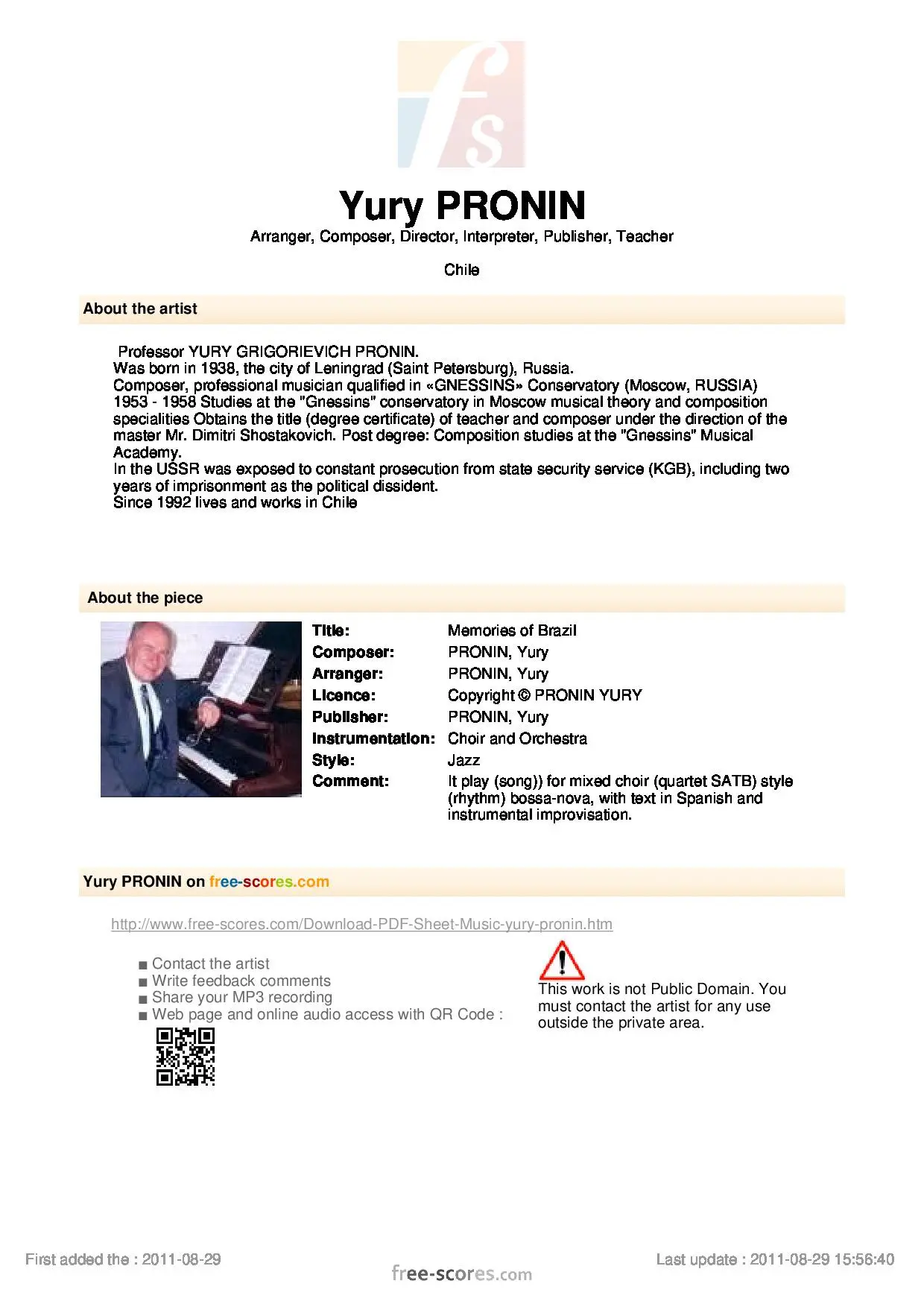 fs

Yury PRONIN
Arranger, Composer, Director, Interpreter, Publisher, Teacher

Chile

About the artist

Professor YURY GRIGORIEVICH PRONIN.
Was born in 1938, the city of Leningrad (Saint Petersburg), Russia.
Composer, professional musician qualified in «GNESSINS» Conservatory (Moscow, RUSSIA)
1953 - 1958 Studies at the "Gnessins" conservatory in Moscow musical theory and composition specialities Obtains the title (degree certificate) of teacher and composer under the direction of the master Mr. Dimitri Shostakovich. Post degree: Composition studies at the "Gnessins" Musical Academy.
In the USSR was exposed to constant prosecution from state security service (KGB), including two years of imprisonment as the political dissident.
Since 1992 lives and works in Chile

About the piece

| | |
|---|---|
| Title: | Memories of Brazil |
| Composer: | PRONIN, Yury |
| Arranger: | PRONIN, Yury |
| Licence: | Copyright © PRONIN YURY |
| Publisher: | PRONIN, Yury |
| Instrumentation: | Choir and Orchestra |
| Style: | Jazz |
| Comment: | It play (song)) for mixed choir (quartet SATB) style (rhythm) bossa-nova, with text in Spanish and instrumental improvisation. |

Yury PRONIN on free-scores.com

http://www.free-scores.com/Download-PDF-Sheet-Music-yury-pronin.htm

■ Contact the artist
■ Write feedback comments
■ Share your MP3 recording
■ Web page and online audio access with QR Code :

This work is not Public Domain. You must contact the artist for any use outside the private area.

First added the : 2011-08-29
free-scores.com
Last update : 2011-08-29 15:56:40